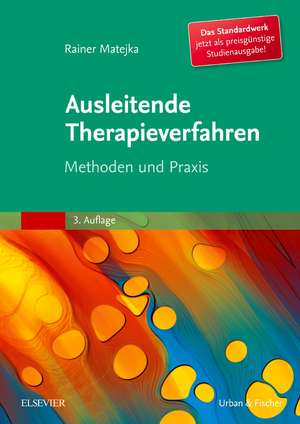 Rainer Matejka

Das Standardwerk jetzt als preisgünstige Studienausgabe!

Ausleitende Therapieverfahren

Methoden und Praxis

3. Auflage

ELSEVIER

Urban & Fischer